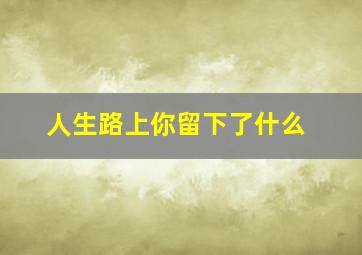 人生路上你留下了什么